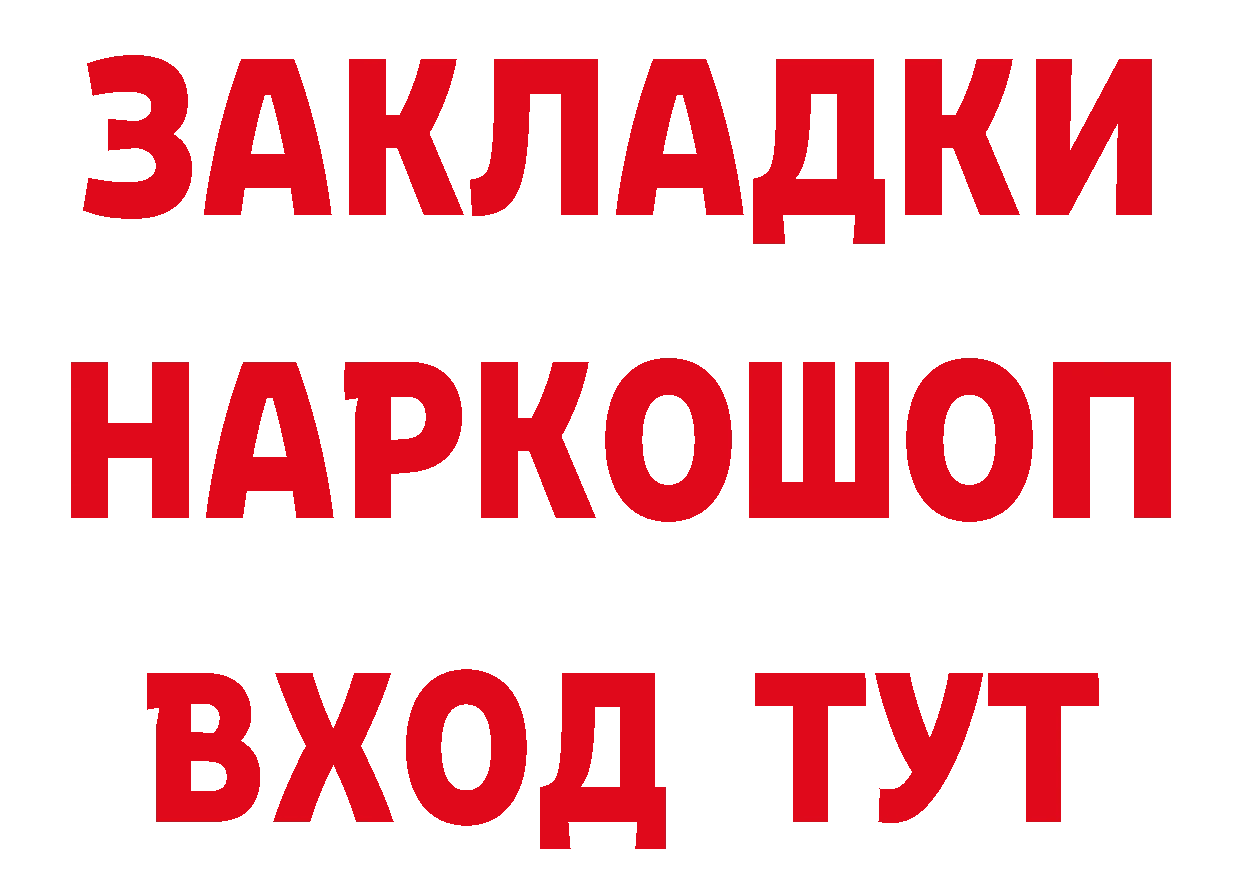 ЗАКЛАДКИ НАРКОШОП ВХОД ТУТ